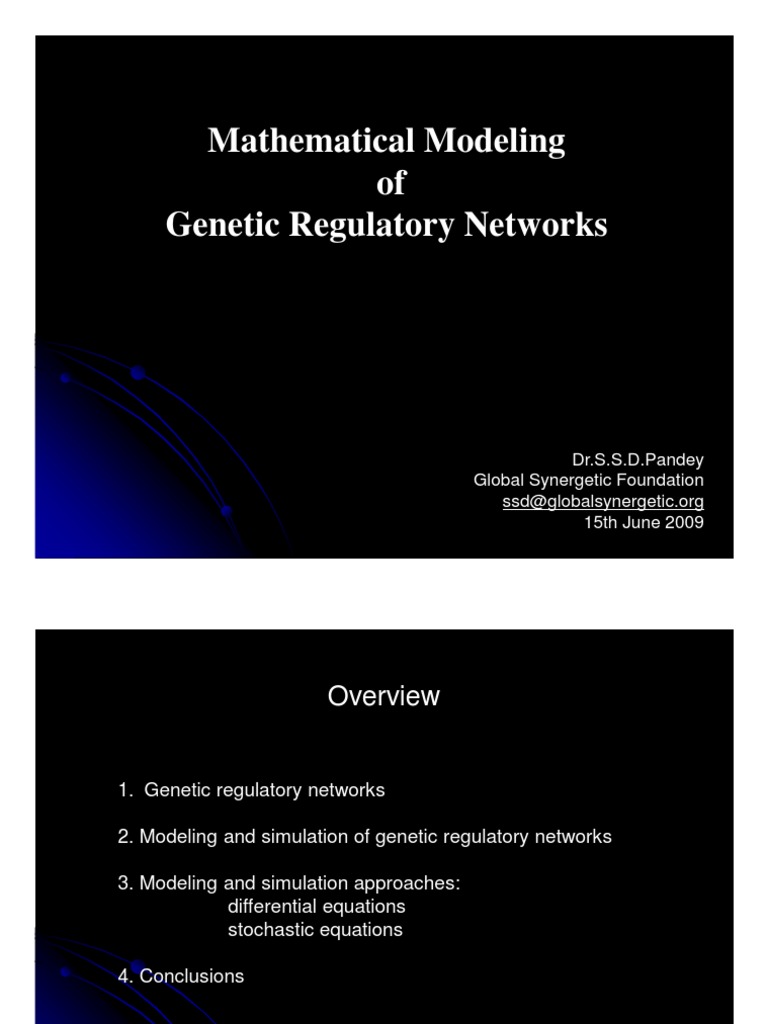 Mathematical Modeling
of
Genetic Regulatory Networks

Dr.S.S.D.Pandey
Global Synergetic Foundation
ssd@globalsynergetic.org
15th June 2009

Overview

1. Genetic regulatory networks

2. Modeling and simulation of genetic regulatory networks

3. Modeling and simulation approaches:
differential equations
stochastic equations

4. Conclusions